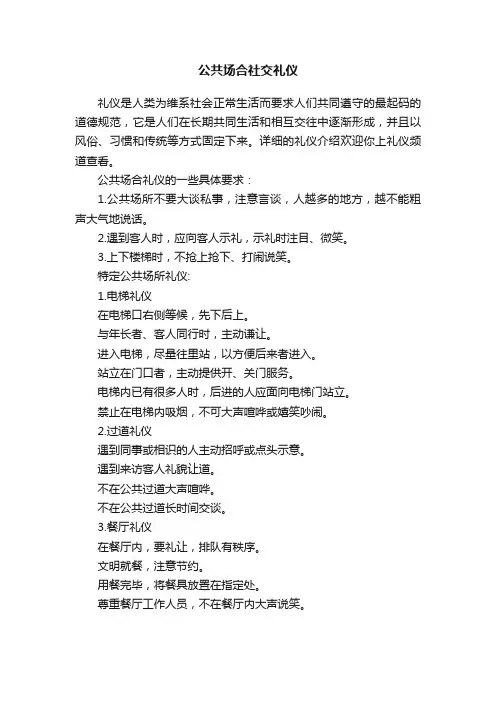 公共场合社交礼仪

礼仪是人类为维系社会正常生活而要求人们共同遵守的最起码的道德规范，它是人们在长期共同生活和相互交往中逐渐形成，并且以风俗、习惯和传统等方式固定下来。详细的礼仪介绍欢迎你上礼仪频道查看。

公共场合礼仪的一些具体要求：

1.公共场所不要大谈私事，注意言谈，人越多的地方，越不能粗声大气地说话。

2.遇到客人时，应向客人示礼，示礼时注目、微笑。

3.上下楼梯时，不抢上抢下、打闹说笑。

特定公共场所礼仪:

1.电梯礼仪

在电梯口右侧等候，先下后上。

与年长者、客人同行时，主动谦让。

进入电梯，尽量往里站，以方便后来者进入。

站立在门口者，主动提供开、关门服务。

电梯内已有很多人时，后进的人应面向电梯门站立。

禁止在电梯内吸烟，不可大声喧哗或嬉笑吵闹。

2.过道礼仪

遇到同事或相识的人主动招呼或点头示意。

遇到来访客人礼貌让道。

不在公共过道大声喧哗。

不在公共过道长时间交谈。

3.餐厅礼仪

在餐厅内，要礼让，排队有秩序。

文明就餐，注意节约。

用餐完毕，将餐具放置在指定处。

尊重餐厅工作人员，不在餐厅内大声说笑。